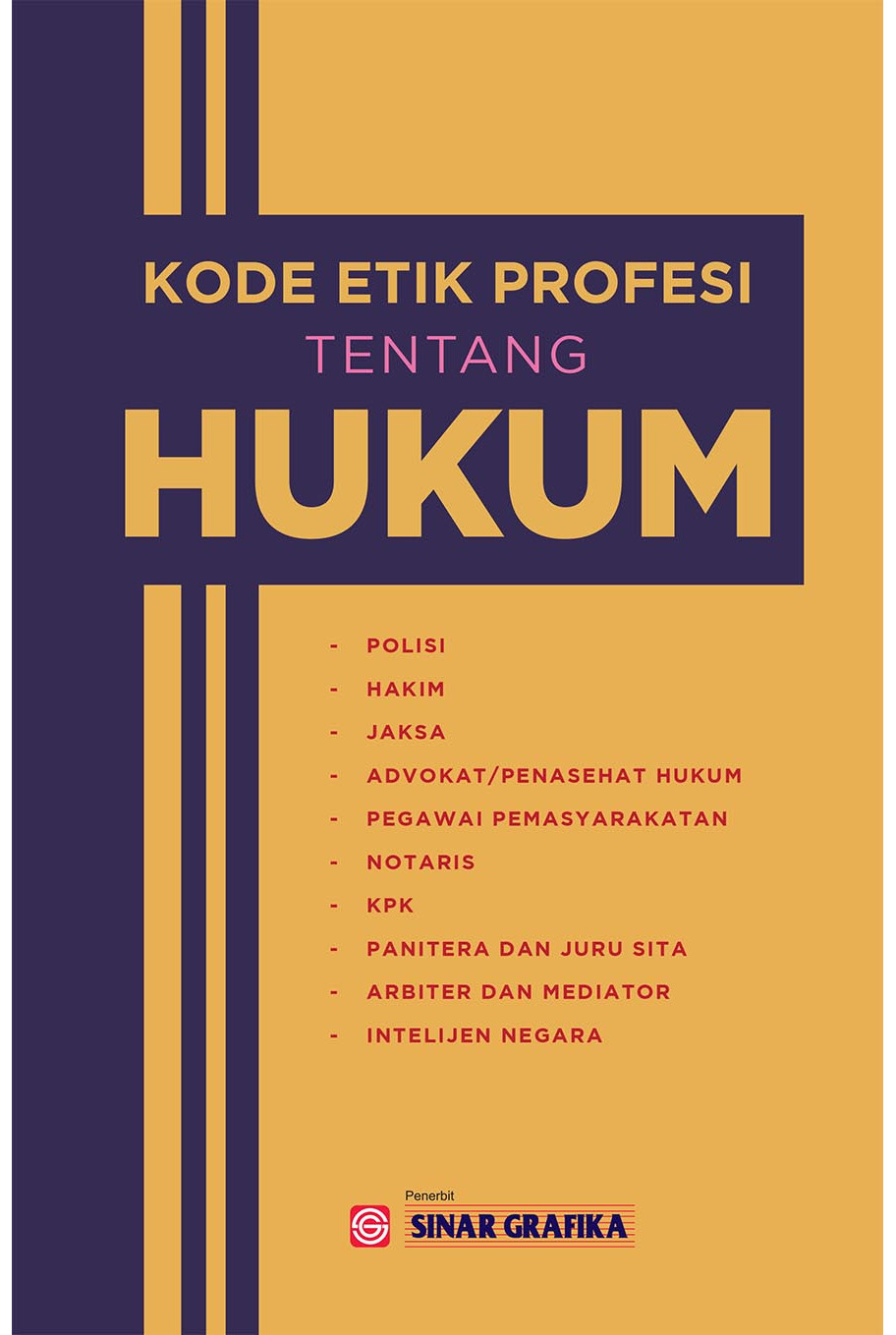 KODE ETIK PROFESI
TENTANG
HUKUM

- POLISI
- HAKIM
- JAKSA
- ADVOKAT/PENASEHAT HUKUM
- PEGAWAI PEMASYARAKATAN
- NOTARIS
- KPK
- PANITERA DAN JURU SITA
- ARBITER DAN MEDIATOR
- INTELIJEN NEGARA

Penerbit
SINAR GRAFIKA